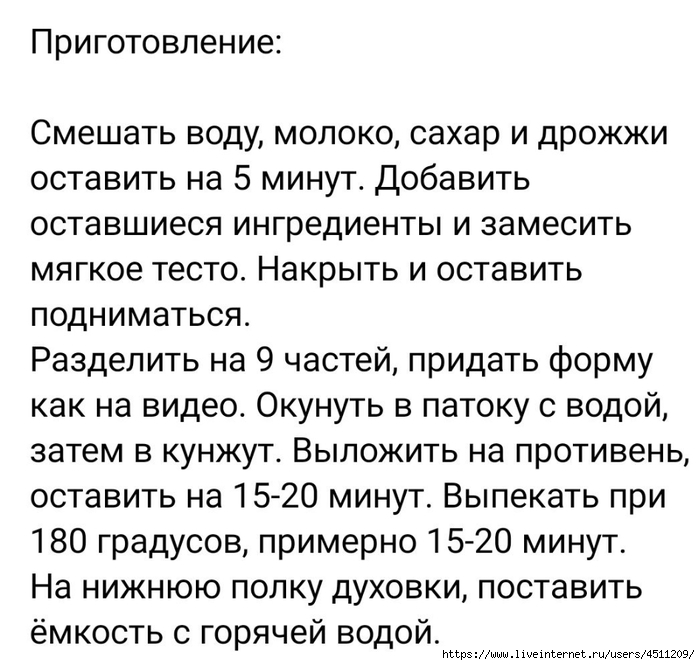 Приготовление:

Смешать воду, молоко, сахар и дрожжи оставить на 5 минут. Добавить оставшиеся ингредиенты и замесить мягкое тесто. Накрыть и оставить подниматься.
Разделить на 9 частей, придать форму как на видео. Окунуть в патоку с водой, затем в кунжут. Выложить на противень, оставить на 15-20 минут. Выпекать при 180 градусов, примерно 15-20 минут.
На нижнюю полку духовки, поставить ёмкость с горячей водой.

https://www.liveinternet.ru/users/4511209/